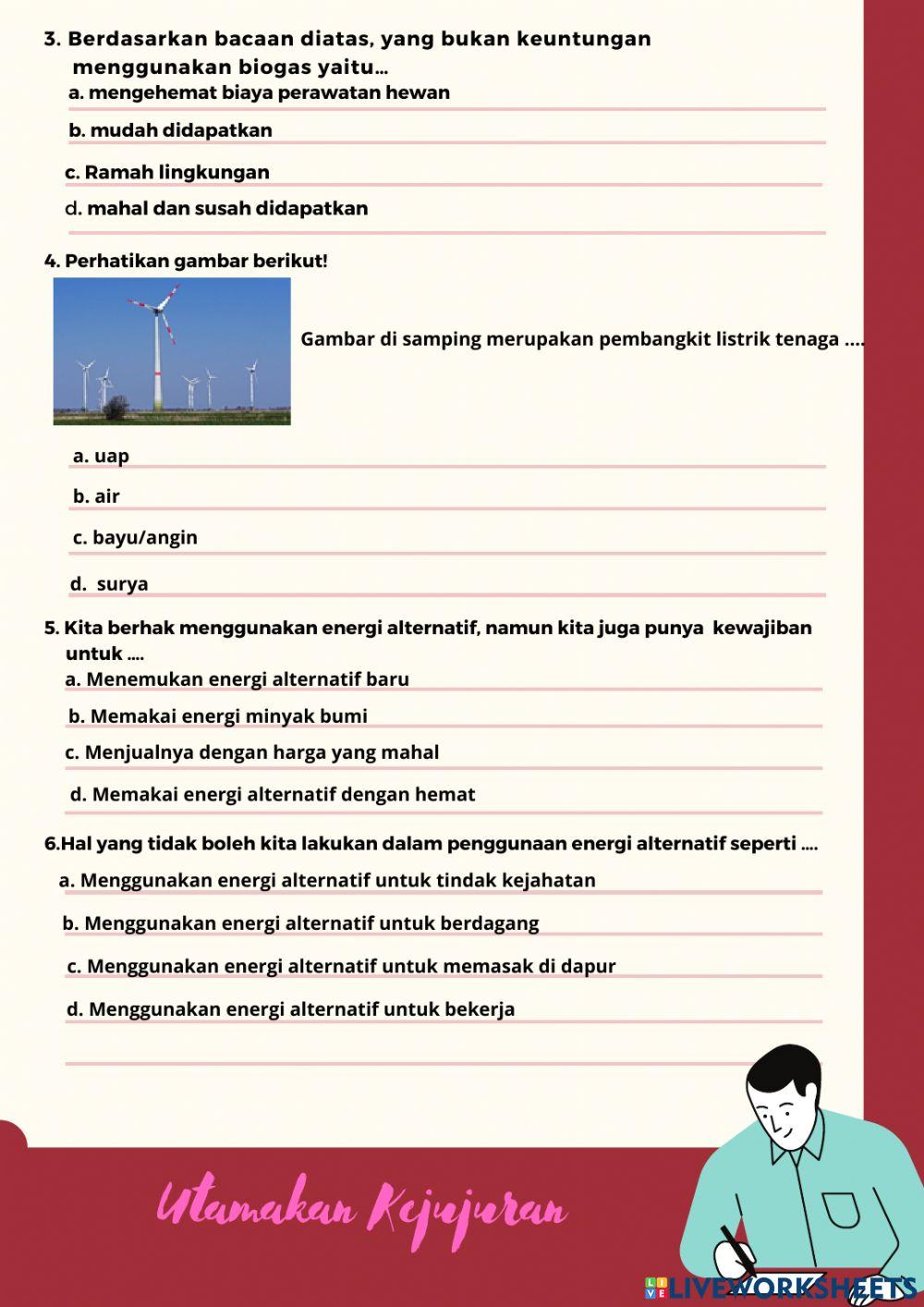 3. Berdasarkan bacaan diatas, yang bukan keuntungan menggunakan biogas yaitu...
a. mengehemat biaya perawatan hewan
b. mudah didapatkan
c. Ramah lingkungan
d. mahal dan susah didapatkan

4. Perhatikan gambar berikut!
Gambar di samping merupakan pembangkit listrik tenaga ....
a. uap
b. air
c. bayu/angin
d. surya

5. Kita berhak menggunakan energi alternatif, namun kita juga punya kewajiban untuk ....
a. Menemukan energi alternatif baru
b. Memakai energi minyak bumi
c. Menjualnya dengan harga yang mahal
d. Memakai energi alternatif dengan hemat

6.Hal yang tidak boleh kita lakukan dalam penggunaan energi alternatif seperti ....
a. Menggunakan energi alternatif untuk tindak kejahatan
b. Menggunakan energi alternatif untuk berdagang
c. Menggunakan energi alternatif untuk memasak di dapur
d. Menggunakan energi alternatif untuk bekerja

Utamakan Kejujuran

LIVEWORKSHEETS